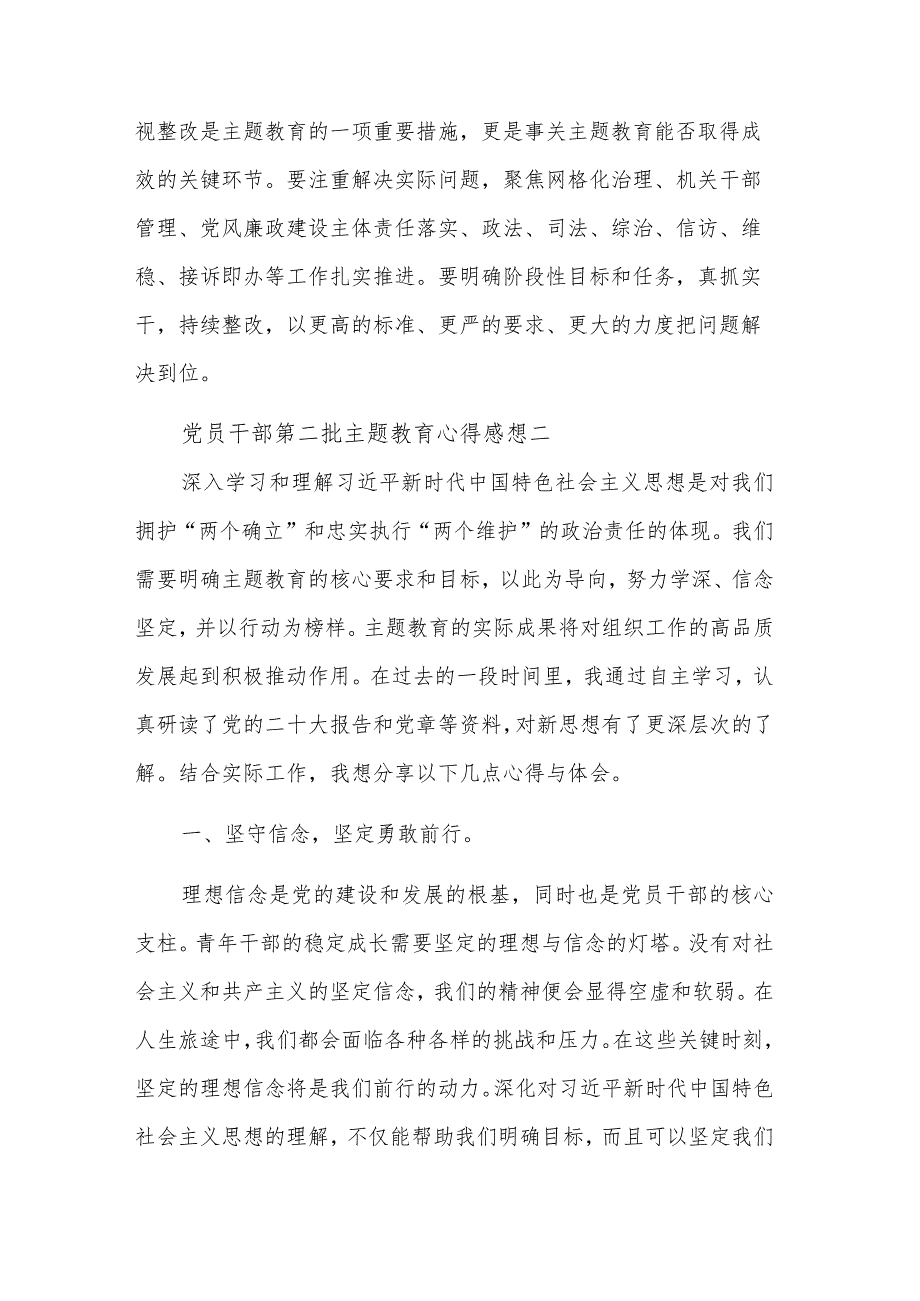 视整改是主题教育的一项重要措施，更是事关主题教育能否取得成效的关键环节。要注重解决实际问题，聚焦网格化治理、机关干部管理、党风廉政建设主体责任落实、政法、司法、综治、信访、维稳、接诉即办等工作扎实推进。要明确阶段性目标和任务，真抓实干，持续整改，以更高的标准、更严的要求、更大的力度把问题解决到位。

党员干部第二批主题教育心得感想二

深入学习和理解习近平新时代中国特色社会主义思想是对我们拥护“两个确立”和忠实执行“两个维护”的政治责任的体现。我们需要明确主题教育的核心要求和目标，以此为导向，努力学深、信念坚定，并以行动为榜样。主题教育的实际成果将对组织工作的高品质发展起到积极推动作用。在过去的一段时间里，我通过自主学习，认真研读了党的二十大报告和党章等资料，对新思想有了更深层次的了解。结合实际工作，我想分享以下几点心得与体会。

一、坚守信念，坚定勇敢前行。

理想信念是党的建设和发展的根基，同时也是党员干部的核心支柱。青年干部的稳定成长需要坚定的理想与信念的灯塔。没有对社会主义和共产主义的坚定信念，我们的精神便会显得空虚和软弱。在人生旅途中，我们都会面临各种各样的挑战和压力。在这些关键时刻，坚定的理想信念将是我们前行的动力。深化对习近平新时代中国特色社会主义思想的理解，不仅能帮助我们明确目标，而且可以坚定我们